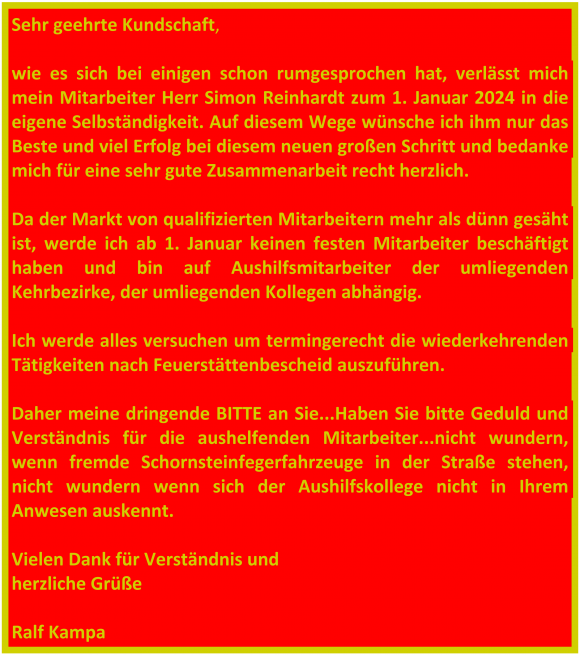 Sehr geehrte Kundschaft,

wie es sich bei einigen schon rumgesprochen hat, verlässt mich mein Mitarbeiter Herr Simon Reinhardt zum 1. Januar 2024 in die eigene Selbständigkeit. Auf diesem Wege wünsche ich ihm nur das Beste und viel Erfolg bei diesem neuen großen Schritt und bedanke mich für eine sehr gute Zusammenarbeit recht herzlich.

Da der Markt von qualifizierten Mitarbeitern mehr als dünn gesäht ist, werde ich ab 1. Januar keinen festen Mitarbeiter beschäftigt haben und bin auf Aushilfsmitarbeiter der umliegenden Kehrbezirke, der umliegenden Kollegen abhängig.

Ich werde alles versuchen um termingerecht die wiederkehrenden Tätigkeiten nach Feuerstättenbescheid auszuführen.

Daher meine dringende BITTE an Sie...Haben Sie bitte Geduld und Verständnis für die aushelfenden Mitarbeiter...nicht wundern, wenn fremde Schornsteinfegerfahrzeuge in der Straße stehen, nicht wundern wenn sich der Aushilfskollege nicht in Ihrem Anwesen auskennt.

Vielen Dank für Verständnis und
herzliche Grüße

Ralf Kampa